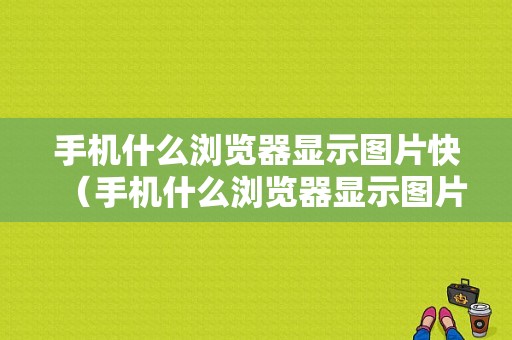 手机什么浏览器显示图片快（手机什么浏览器显示图片